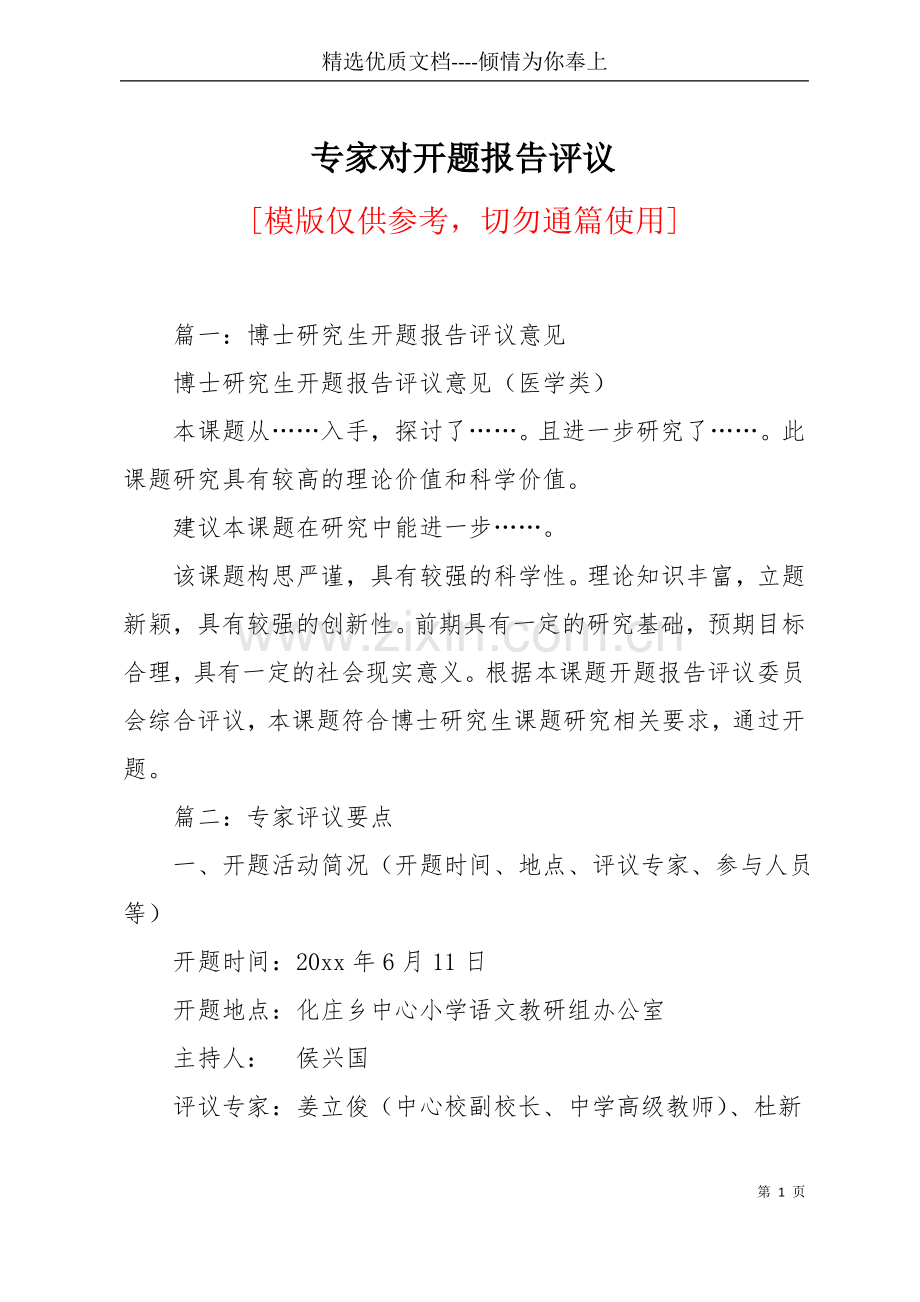 精选优质文档----倾情为你奉上

专家对开题报告评议

[模版仅供参考，切勿通篇使用]

篇一：博士研究生开题报告评议意见

博士研究生开题报告评议意见（医学类）

本课题从……入手，探讨了……。且进一步研究了……。此课题研究具有较高的理论价值和科学价值。

建议本课题在研究中能进一步……。

该课题构思严谨，具有较强的科学性。理论知识丰富，立题新颖，具有较强的创新性。前期具有一定的研究基础，预期目标合理，具有一定的社会现实意义。根据本课题开题报告评议委员会综合评议，本课题符合博士研究生课题研究相关要求，通过开题。

篇二：专家评议要点

一、开题活动简况（开题时间、地点、评议专家、参与人员等）

开题时间：20xx年6月11日

开题地点：化庄乡中心小学语文教研组办公室

主持人： 侯兴国

评议专家：姜立俊（中心校副校长、中学高级教师）、杜新

第1页

www.zixin.com.cn